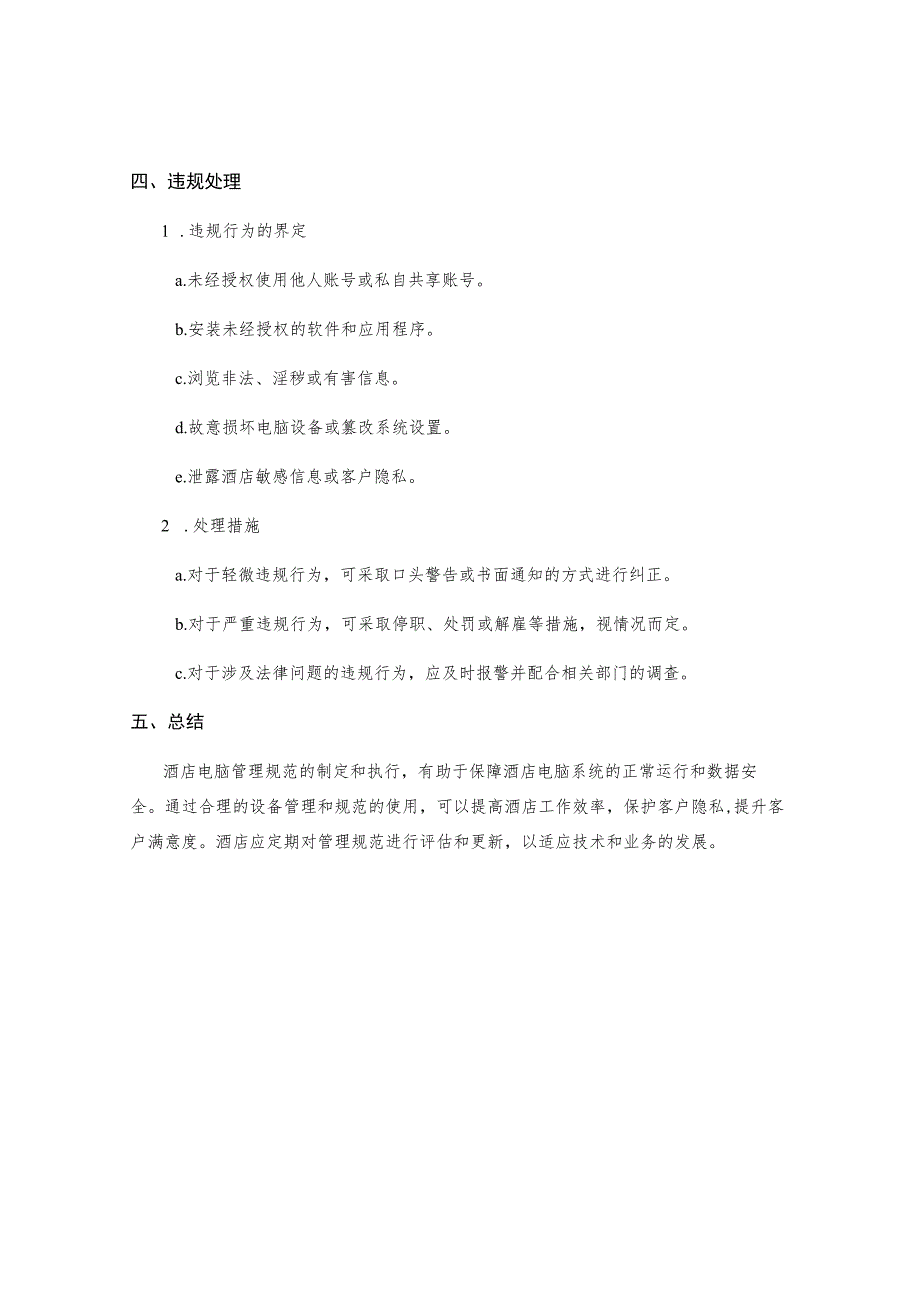 四、违规处理

1 .违规行为的界定

a.未经授权使用他人账号或私自共享账号。

b.安装未经授权的软件和应用程序。

c.浏览非法、淫秽或有害信息。

d.故意损坏电脑设备或篡改系统设置。

e.泄露酒店敏感信息或客户隐私。

2 .处理措施

a.对于轻微违规行为，可采取口头警告或书面通知的方式进行纠正。

b.对于严重违规行为，可采取停职、处罚或解雇等措施，视情况而定。

c.对于涉及法律问题的违规行为，应及时报警并配合相关部门的调查。

五、总结

酒店电脑管理规范的制定和执行，有助于保障酒店电脑系统的正常运行和数据安全。通过合理的设备管理和规范的使用，可以提高酒店工作效率，保护客户隐私,提升客户满意度。酒店应定期对管理规范进行评估和更新，以适应技术和业务的发展。